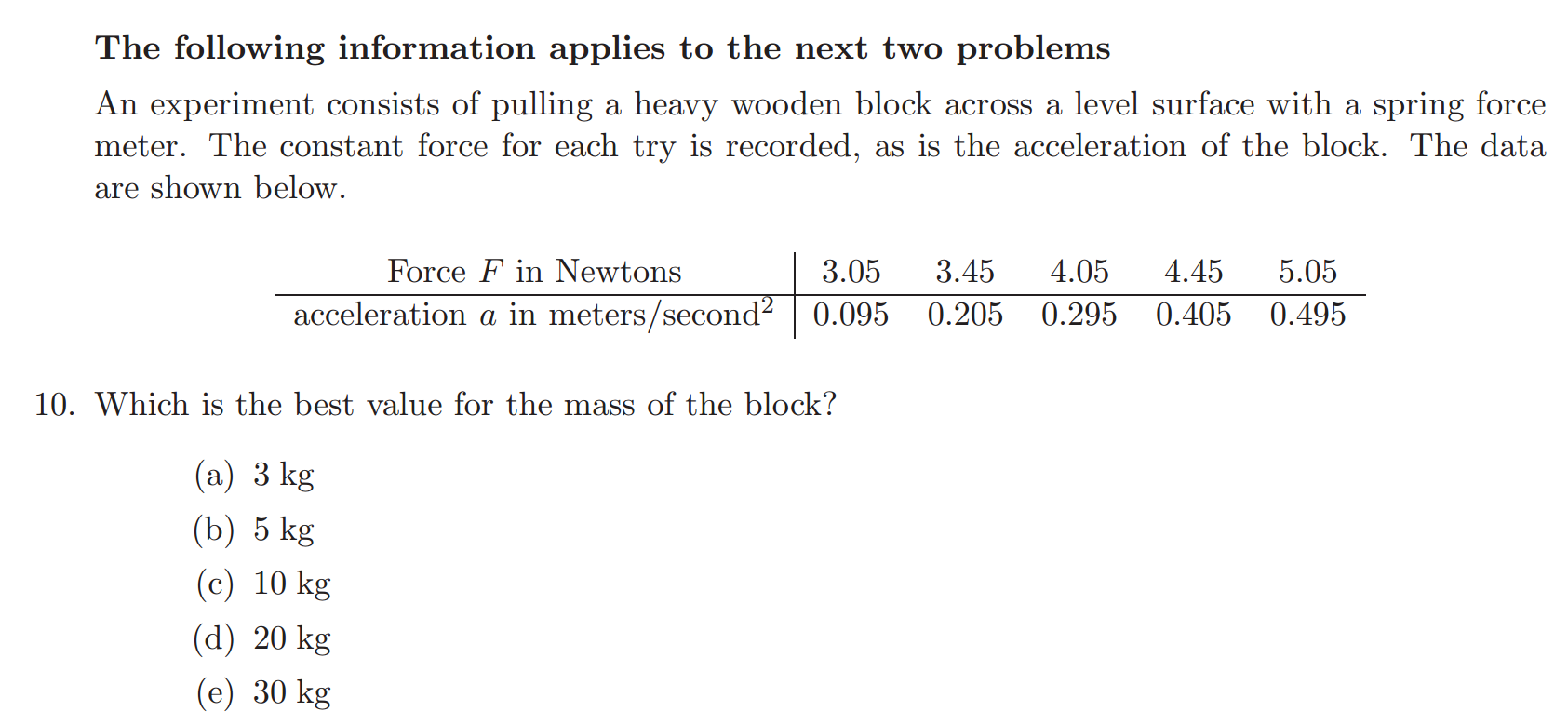 The following information applies to the next two problems

An experiment consists of pulling a heavy wooden block across a level surface with a spring force meter. The constant force for each try is recorded, as is the acceleration of the block. The data are shown below.

| Force $F$ in Newtons | 3.05 | 3.45 | 4.05 | 4.45 | 5.05 |
|---|---|---|---|---|---|
| acceleration $a$ in meters/second$^2$ | 0.095 | 0.205 | 0.295 | 0.405 | 0.495 |

10. Which is the best value for the mass of the block?

(a) 3 kg
(b) 5 kg
(c) 10 kg
(d) 20 kg
(e) 30 kg